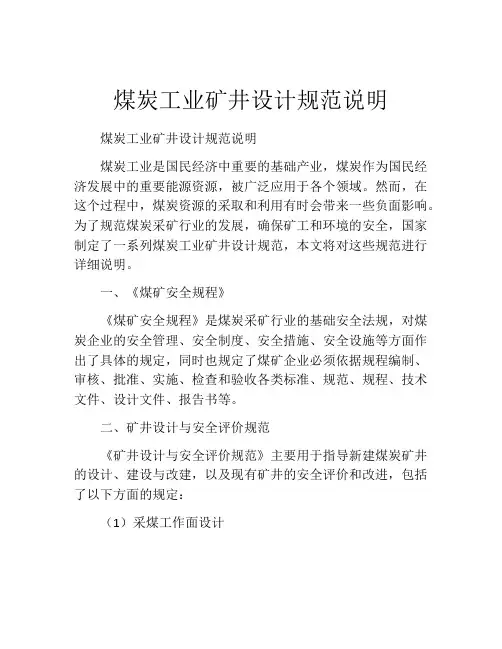 煤炭工业矿井设计规范说明

煤炭工业矿井设计规范说明

煤炭工业是国民经济中重要的基础产业，煤炭作为国民经济发展中的重要能源资源，被广泛应用于各个领域。然而，在这个过程中，煤炭资源的采取和利用有时会带来一些负面影响。为了规范煤炭采矿行业的发展，确保矿工和环境的安全，国家制定了一系列煤炭工业矿井设计规范，本文将对这些规范进行详细说明。

一、《煤矿安全规程》

《煤矿安全规程》是煤炭采矿行业的基础安全法规，对煤炭企业的安全管理、安全制度、安全措施、安全设施等方面作出了具体的规定，同时也规定了煤矿企业必须依据规程编制、审核、批准、实施、检查和验收各类标准、规范、规程、技术文件、设计文件、报告书等。

二、矿井设计与安全评价规范

《矿井设计与安全评价规范》主要用于指导新建煤炭矿井的设计、建设与改建，以及现有矿井的安全评价和改进，包括了以下方面的规定：

（1）采煤工作面设计